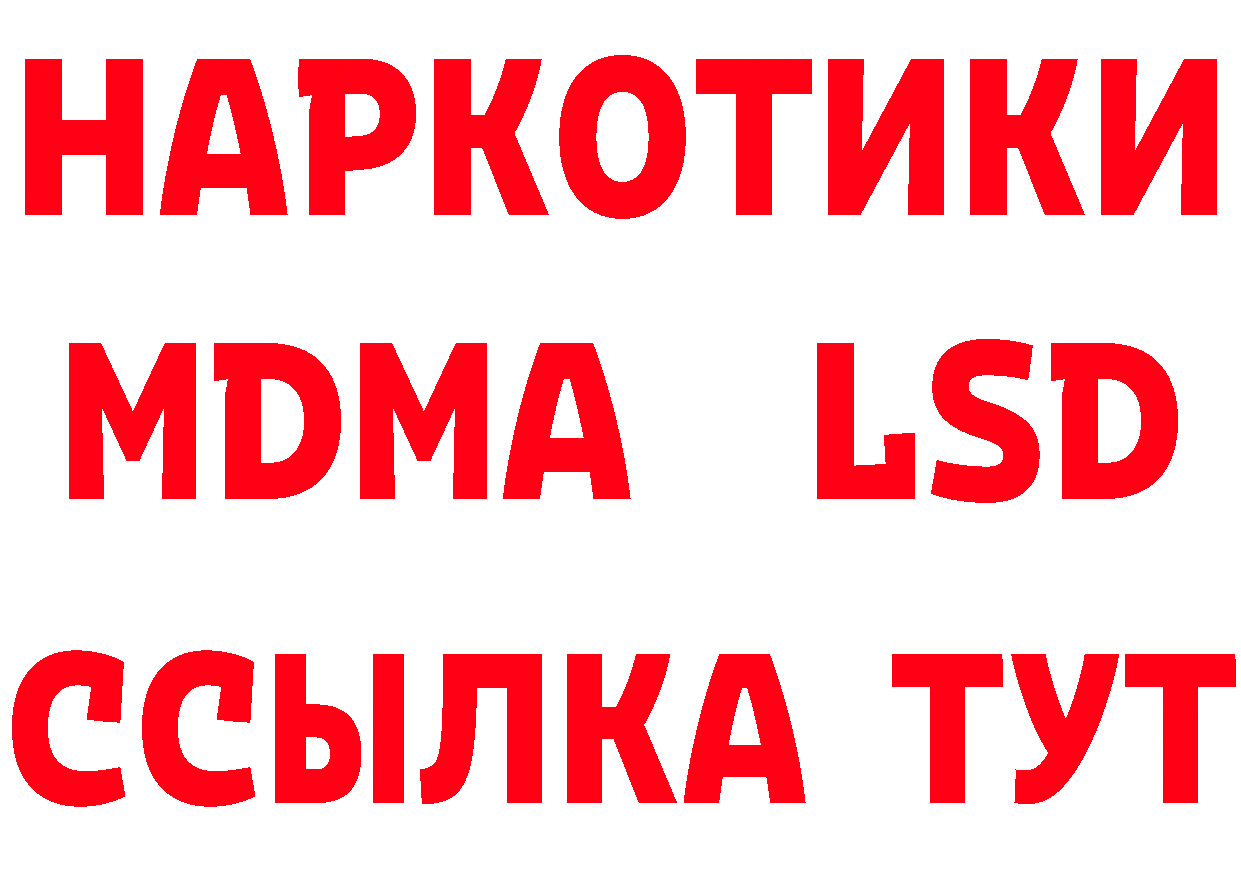 НАРКОТИКИ
MDMA LSD
ССЫЛКА ТУТ